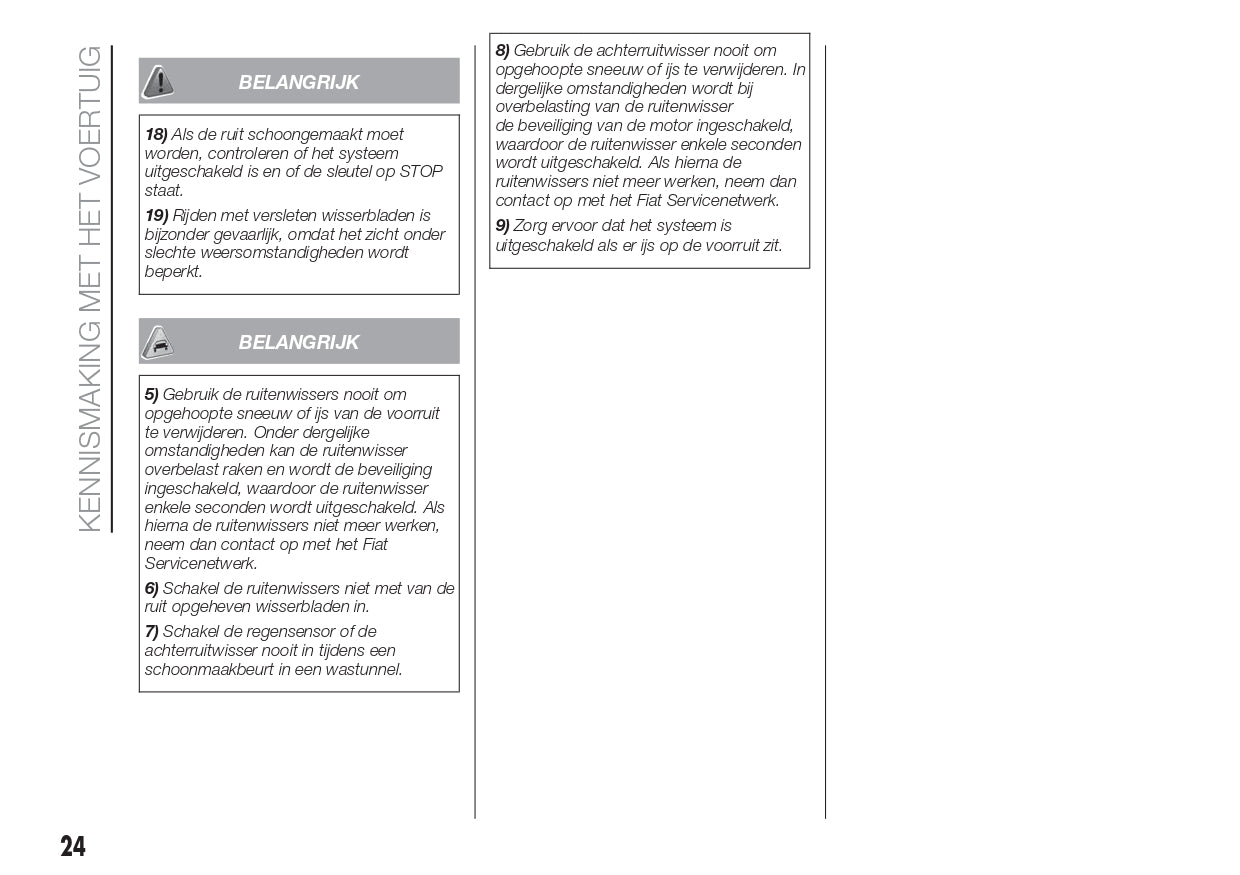 KENNISMAKING MET HET VOERTUIG

BELANGRIJK

18) Als de ruit schoongemaakt moet worden, controleren of het systeem uitgeschakeld is en of de sleutel op STOP staat.

19) Rijden met versleten wisserbladen is bijzonder gevaarlijk, omdat het zicht onder slechte weersomstandigheden wordt beperkt.

BELANGRIJK

5) Gebruik de ruitenwissers nooit om opgehoopte sneeuw of ijs van de voorruit te verwijderen. Onder dergelijke omstandigheden kan de ruitenwisser overbelast raken en wordt de beveiliging ingeschakeld, waardoor de ruitenwisser enkele seconden wordt uitgeschakeld. Als hierna de ruitenwissers niet meer werken, neem dan contact op met het Fiat Servicenetwerk.

6) Schakel de ruitenwissers niet met van de ruit opgeheven wisserbladen in.

7) Schakel de regensensor of de achterruitwisser nooit in tijdens een schoonmaakbeurt in een wastunnel.

8) Gebruik de achterruitwisser nooit om opgehoopte sneeuw of ijs te verwijderen. In dergelijke omstandigheden wordt bij overbelasting van de ruitenwisser de beveiliging van de motor ingeschakeld, waardoor de ruitenwisser enkele seconden wordt uitgeschakeld. Als hierna de ruitenwissers niet meer werken, neem dan contact op met het Fiat Servicenetwerk.

9) Zorg ervoor dat het systeem is uitgeschakeld als er ijs op de voorruit zit.

24